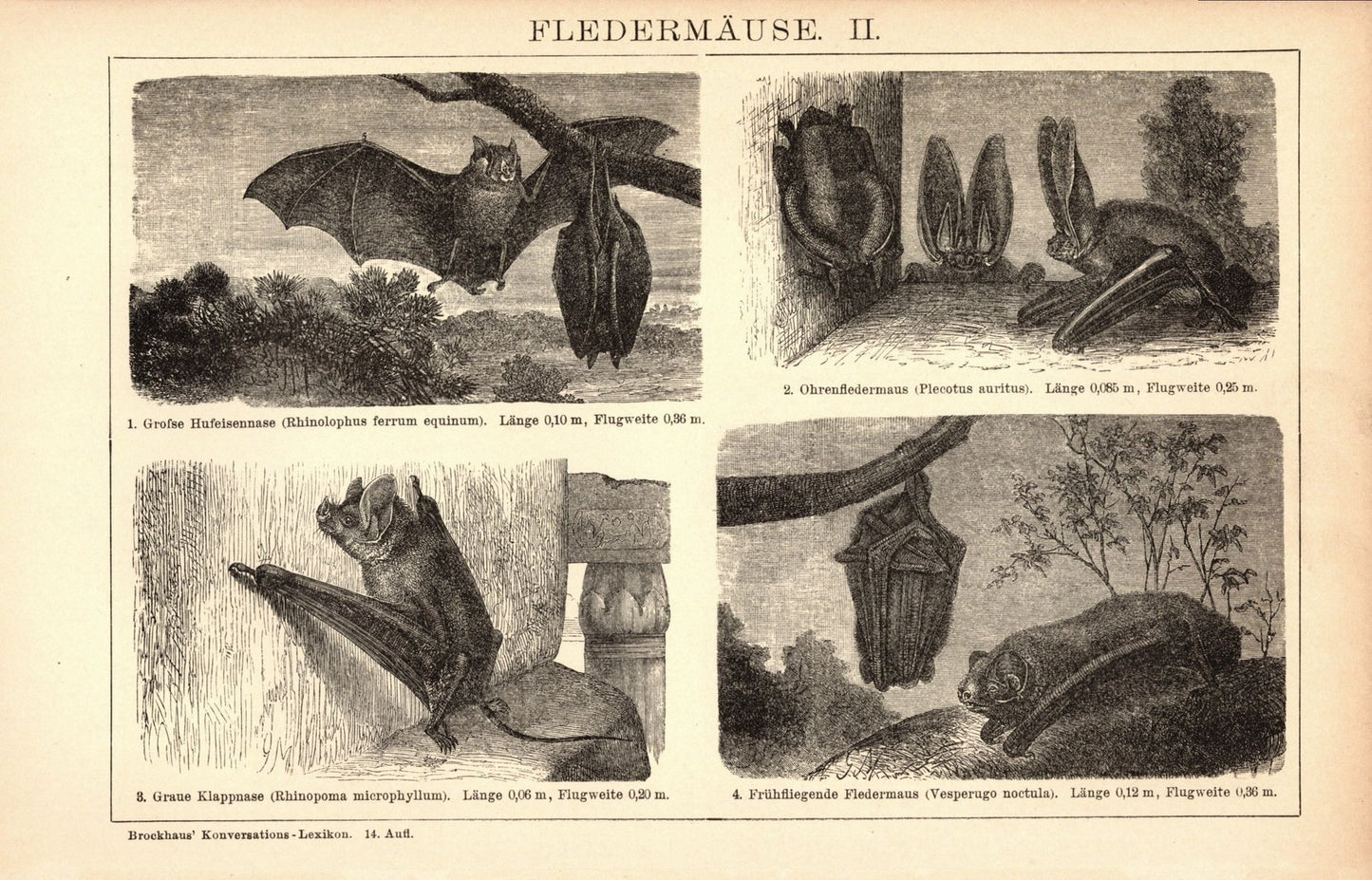 FLEDERMÄUSE. II.

1. Grofse Hufeisennase (Rhinolophus ferrum equinum). Länge 0,10 m, Flugweite 0,36 m.

2. Ohrenfledermaus (Plecotus auritus). Länge 0,085 m, Flugweite 0,25 m.

3. Graue Klappnase (Rhinopoma microphyllum). Länge 0,06 m, Flugweite 0,20 m.

4. Frühfliegende Fledermaus (Vesperugo noctula). Länge 0,12 m, Flugweite 0,36 m.

Brockhaus' Konversations-Lexikon. 14. Aufl.